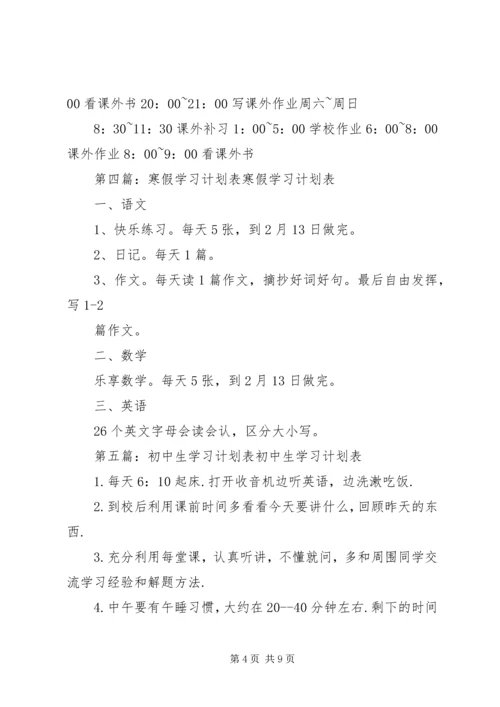 00 看课外书 20：00~21：00 写课外作业周六~周日

8：30~11：30 课外补习 1：00~5：00 学校作业 6：00~8：00 课外作业 8：00~9：00 看课外书

第四篇：寒假学习计划表寒假学习计划表

一、语文

1、快乐练习。每天 5 张，到 2 月 13 日做完。

2、日记。每天 1 篇。

3、作文。每天读 1 篇作文，摘抄好词好句。最后自由发挥，写 1-2

篇作文。

二、数学

乐享数学。每天 5 张，到 2 月 13 日做完。

三、英语

26 个英文字母会读会认，区分大小写。

第五篇：初中生学习计划表初中生学习计划表

1. 每天 6：10 起床. 打开收音机边听英语，边洗漱吃饭.

2. 到校后利用课前时间多看看今天要讲什么，回顾昨天的东西.

3. 充分利用每堂课，认真听讲，不懂就问，多和周围同学交流学习经验和解题方法.

4. 中午要有午睡习惯，大约在 20--40 分钟左右. 剩下的时间

第 4 页 共 9 页